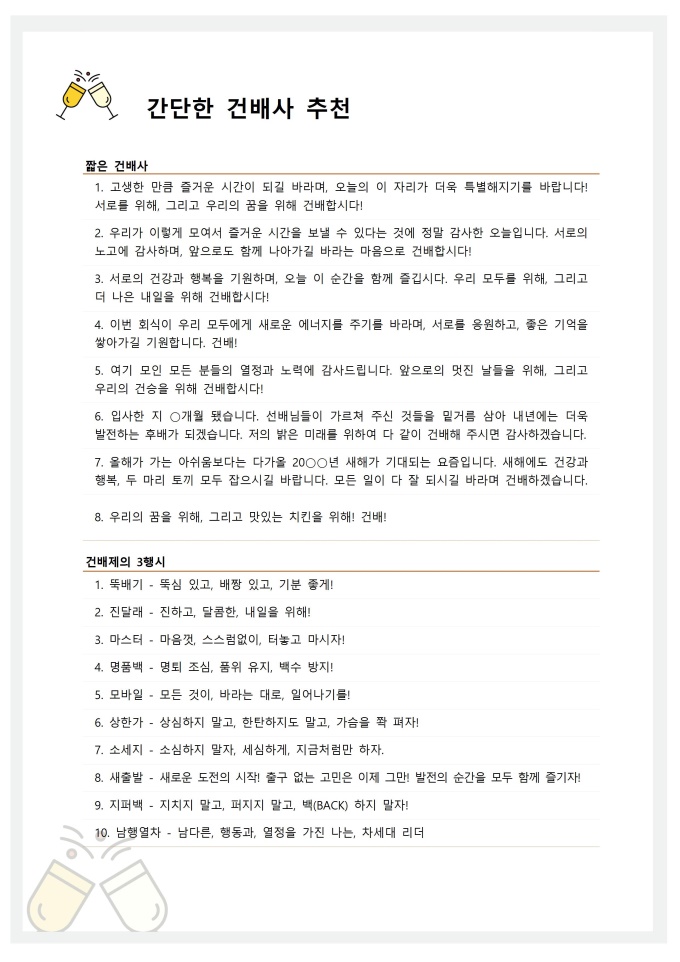 간단한 건배사 추천

짧은 건배사

1. 고생한 만큼 즐거운 시간이 되길 바라며, 오늘의 이 자리가 더욱 특별해지기를 바랍니다! 서로를 위해, 그리고 우리의 꿈을 위해 건배합시다!

2. 우리가 이렇게 모여서 즐거운 시간을 보낼 수 있다는 것에 정말 감사한 오늘입니다. 서로의 노고에 감사하며, 앞으로도 함께 나아가길 바라는 마음으로 건배합시다!

3. 서로의 건강과 행복을 기원하며, 오늘 이 순간을 함께 즐깁시다. 우리 모두를 위해, 그리고 더 나은 내일을 위해 건배합시다!

4. 이번 회식이 우리 모두에게 새로운 에너지를 주기를 바라며, 서로를 응원하고, 좋은 기억을 쌓아가길 기원합니다. 건배!

5. 여기 모인 모든 분들의 열정과 노력에 감사드립니다. 앞으로의 멋진 날들을 위해, 그리고 우리의 건승을 위해 건배합시다!

6. 입사한 지 ○개월 됐습니다. 선배님들이 가르쳐 주신 것들을 밑거름 삼아 내년에는 더욱 발전하는 후배가 되겠습니다. 저의 밝은 미래를 위하여 다 같이 건배해 주시면 감사하겠습니다.

7. 올해가 가는 아쉬움보다는 다가올 20○○년 새해가 기대되는 요즘입니다. 새해에도 건강과 행복, 두 마리 토끼 모두 잡으시길 바랍니다. 모든 일이 다 잘 되시길 바라며 건배하겠습니다.

8. 우리의 꿈을 위해, 그리고 맛있는 치킨을 위해! 건배!

건배제의 3행시

1. 뚝배기 - 뚝심 있고, 배짱 있고, 기분 좋게!

2. 진달래 - 진하고, 달콤한, 내일을 위해!

3. 마스터 - 마음껏, 스스럼없이, 터놓고 마시자!

4. 명품백 - 명퇴 조심, 품위 유지, 백수 방지!

5. 모바일 - 모든 것이, 바라는 대로, 일어나기를!

6. 상한가 - 상심하지 말고, 한탄하지도 말고, 가슴을 쫙 펴자!

7. 소세지 - 소심하지 말자, 세심하게, 지금처럼만 하자.

8. 새출발 - 새로운 도전의 시작! 출구 없는 고민은 이제 그만! 발전의 순간을 모두 함께 즐기자!

9. 지퍼백 - 지치지 말고, 퍼지지 말고, 백(BACK) 하지 말자!

10. 남행열차 - 남다른, 행동과, 열정을 가진 나는, 차세대 리더